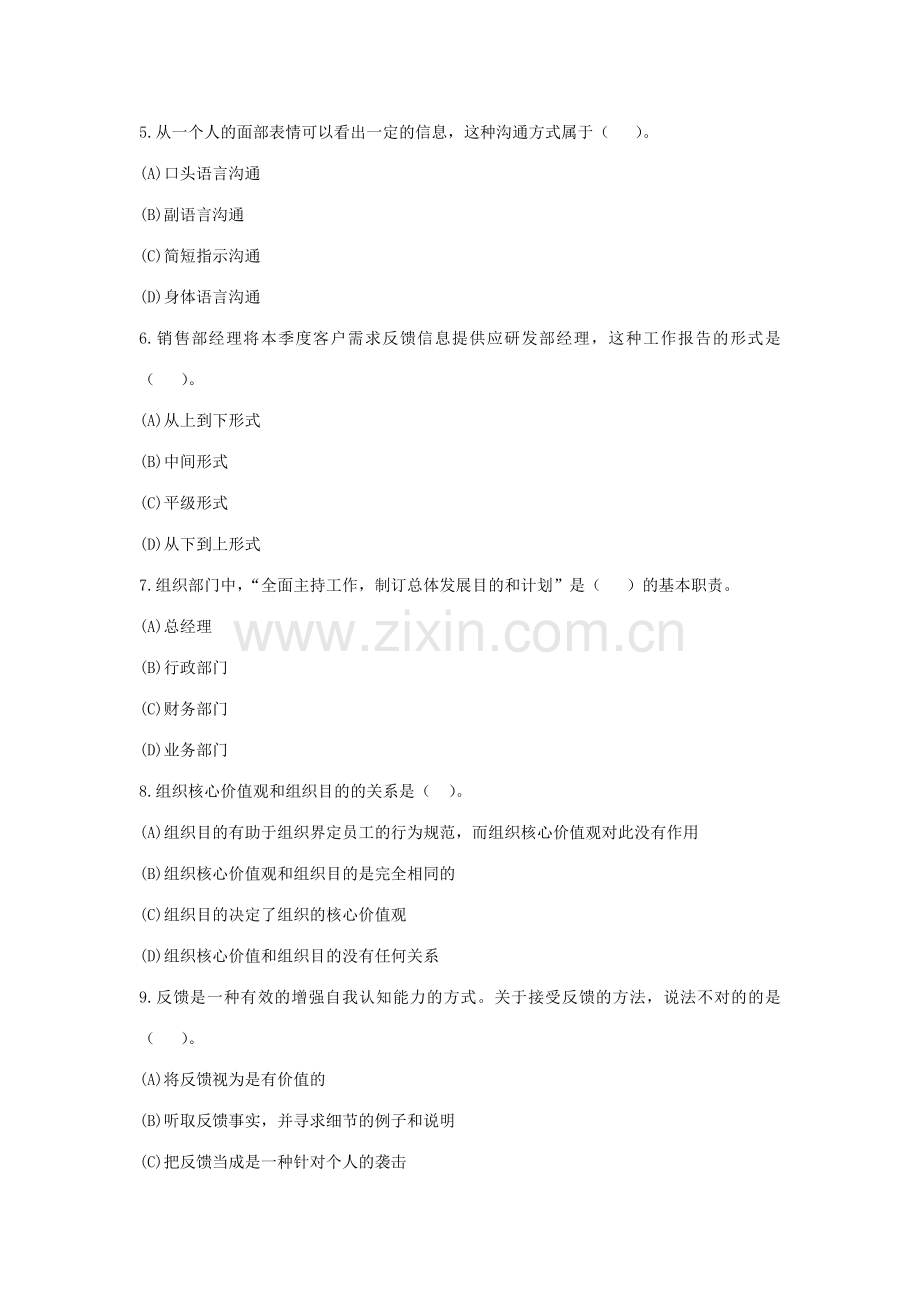 5.从一个人的面部表情可以看出一定的信息，这种沟通方式属于（　　）。

(A)口头语言沟通

(B)副语言沟通

(C)简短指示沟通

(D)身体语言沟通

6.销售部经理将本季度客户需求反馈信息提供应研发部经理，这种工作报告的形式是（　　）。

(A)从上到下形式

(B)中间形式

(C)平级形式

(D)从下到上形式

7.组织部门中，“全面主持工作，制订总体发展目的和计划”是（　　）的基本职责。

(A)总经理

(B)行政部门

(C)财务部门

(D)业务部门

8.组织核心价值观和组织目的的关系是（　）。

(A)组织目的有助于组织界定员工的行为规范，而组织核心价值观对此没有作用

(B)组织核心价值观和组织目的是完全相同的

(C)组织目的决定了组织的核心价值观

(D)组织核心价值和组织目的没有任何关系

9.反馈是一种有效的增强自我认知能力的方式。关于接受反馈的方法，说法不对的的是（　　）。

(A)将反馈视为是有价值的

(B)听取反馈事实，并寻求细节的例子和说明

(C)把反馈当成是一种针对个人的袭击

www.zixin.com.cn